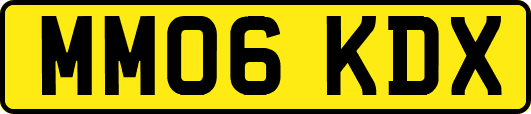 MM06 KDX